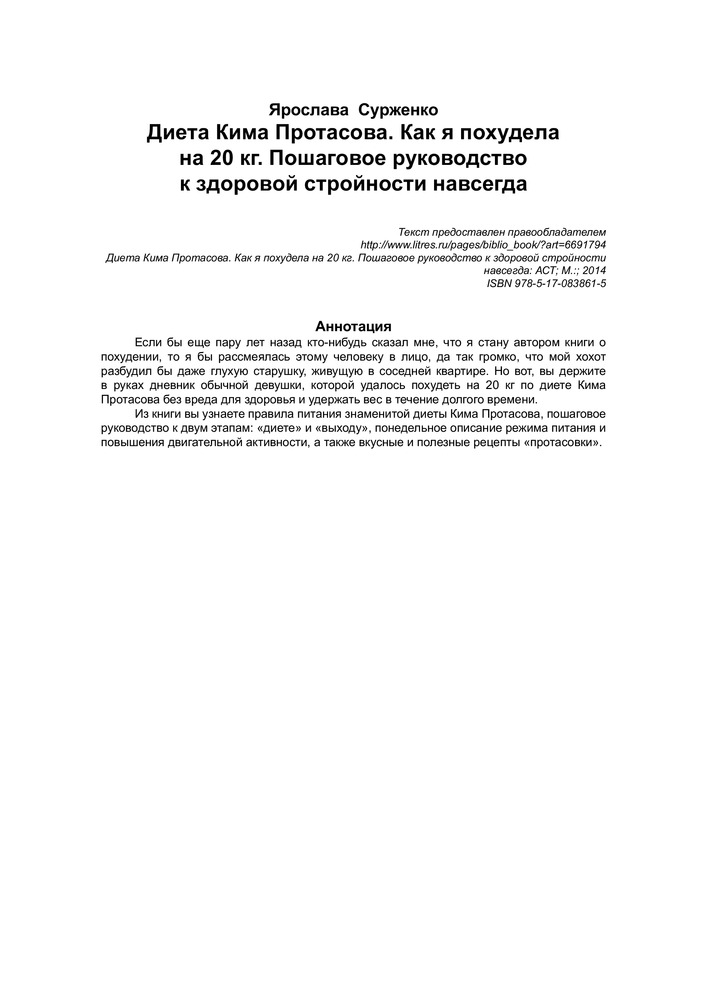 Ярослава Сурженко
Диета Кима Протасова. Как я похудела на 20 кг. Пошаговое руководство к здоровой стройности навсегда

Текст предоставлен правообладателем
http://www.litres.ru/pages/biblio_book/?art=6691794
Диета Кима Протасова. Как я похудела на 20 кг. Пошаговое руководство к здоровой стройности навсегда: АСТ; М.:; 2014
ISBN 978-5-17-083861-5

Аннотация

Если бы еще пару лет назад кто-нибудь сказал мне, что я стану автором книги о похудении, то я бы рассмеялась этому человеку в лицо, да так громко, что мой хохот разбудил бы даже глухую старушку, живущую в соседней квартире. Но вот, вы держите в руках дневник обычной девушки, которой удалось похудеть на 20 кг по диете Кима Протасова без вреда для здоровья и удержать вес в течение долгого времени.

Из книги вы узнаете правила питания знаменитой диеты Кима Протасова, пошаговое руководство к двум этапам: «диете» и «выходу», понедельное описание режима питания и повышения двигательной активности, а также вкусные и полезные рецепты «протасовки».